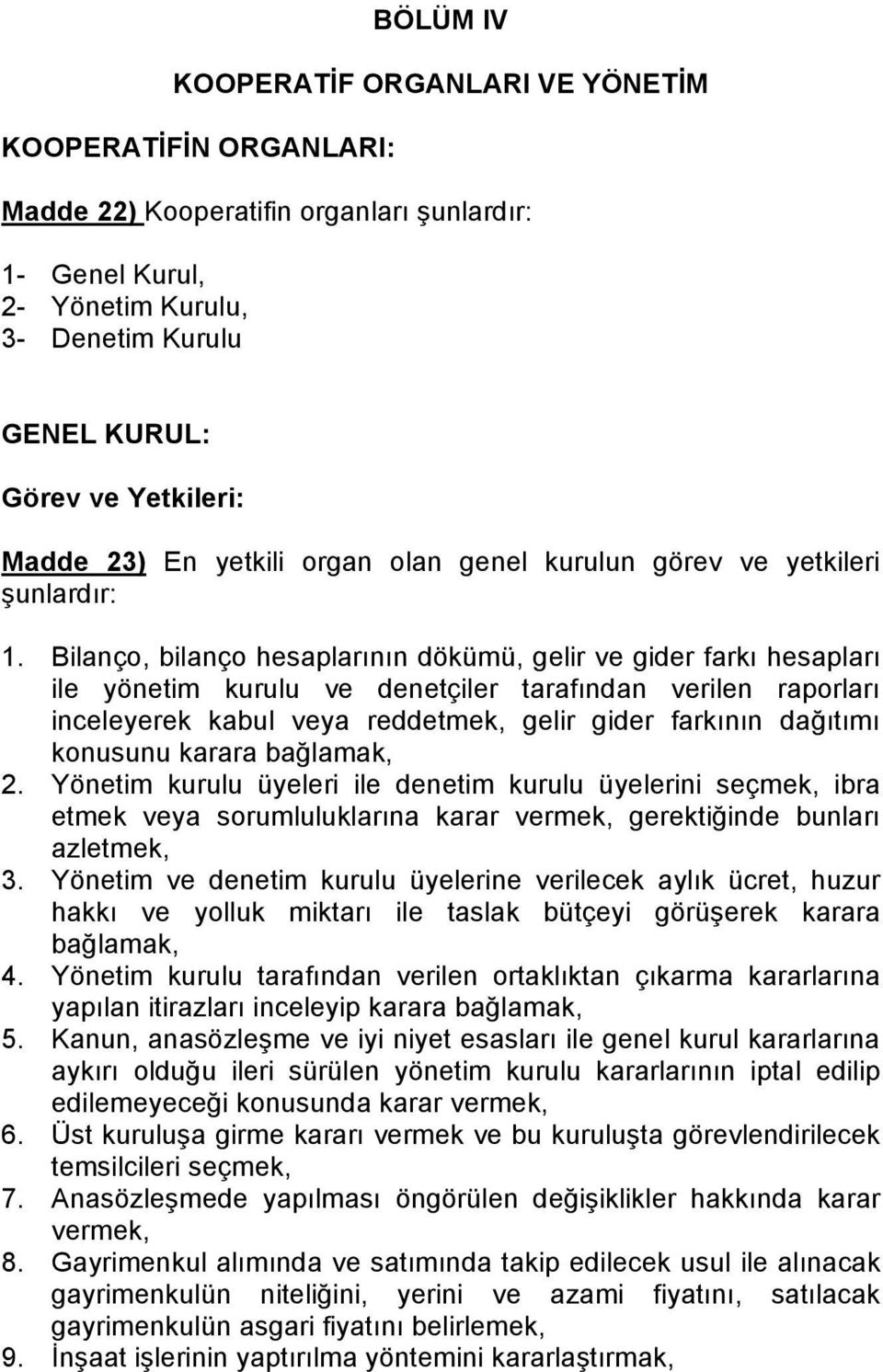 BÖLÜM IV

KOOPERATİF ORGANLARI VE YÖNETİM

KOOPERATİFİN ORGANLARI:

Madde 22) Kooperatifin organları şunlardır:

1- Genel Kurul,
2- Yönetim Kurulu,
3- Denetim Kurulu

GENEL KURUL:

Görev ve Yetkileri:

Madde 23) En yetkili organ olan genel kurulun görev ve yetkileri şunlardır:

1. Bilanço, bilanço hesaplarının dökümü, gelir ve gider farkı hesapları ile yönetim kurulu ve denetçiler tarafından verilen raporları inceleyerek kabul veya reddetmek, gelir gider farkının dağıtımı konusunu karara bağlamak,
2. Yönetim kurulu üyeleri ile denetim kurulu üyelerini seçmek, ibra etmek veya sorumluluklarına karar vermek, gerektiğinde bunları azletmek,
3. Yönetim ve denetim kurulu üyelerine verilecek aylık ücret, huzur hakkı ve yolluk miktarı ile taslak bütçeyi görüşerek karara bağlamak,
4. Yönetim kurulu tarafından verilen ortaklıktan çıkarma kararlarına yapılan itirazları inceleyip karara bağlamak,
5. Kanun, anasözleşme ve iyi niyet esasları ile genel kurul kararlarına aykırı olduğu ileri sürülen yönetim kurulu kararlarının iptal edilip edilemeyeceği konusunda karar vermek,
6. Üst kuruluşa girme kararı vermek ve bu kuruluşta görevlendirilecek temsilcileri seçmek,
7. Anasözleşmede yapılması öngörülen değişiklikler hakkında karar vermek,
8. Gayrimenkul alımında ve satımında takip edilecek usul ile alınacak gayrimenkulün niteliğini, yerini ve azami fiyatını, satılacak gayrimenkulün asgari fiyatını belirlemek,
9. İnşaat işlerinin yaptırılma yöntemini kararlaştırmak,